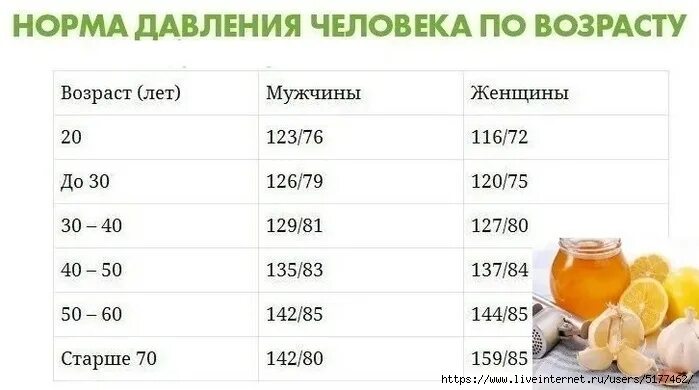 НОРМА ДАВЛЕНИЯ ЧЕЛОВЕКА ПО ВОЗРАСТУ

| Возраст (лет) | Мужчины | Женщины |
|---|---|---|
| 20 | 123/76 | 116/72 |
| До 30 | 126/79 | 120/75 |
| 30 – 40 | 129/81 | 127/80 |
| 40 – 50 | 135/83 | 137/84 |
| 50 – 60 | 142/85 | 144/85 |
| Старше 70 | 142/80 | 159/85 |

https://www.liveinternet.ru/users/5177462/